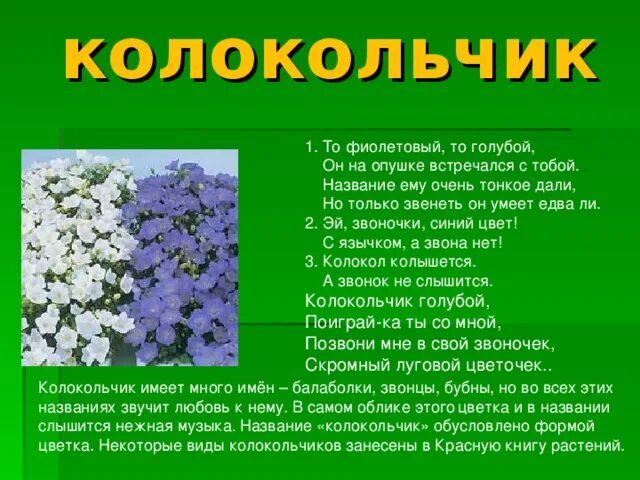 КОЛОКОЛЬЧИК

1. То фиолетовый, то голубой,
Он на опушке встречался с тобой.
Название ему очень тонкое дали,
Но только звенеть он умеет едва ли.
2. Эй, звоночки, синий цвет!
С язычком, а звона нет!
3. Колокол колышется.
А звонок не слышится.
Колокольчик голубой,
Поиграй-ка ты со мной,
Позвони мне в свой звоночек,
Скромный луговой цветочек..

Колокольчик имеет много имён – балаболки, звонцы, бубны, но во всех этих названиях звучит любовь к нему. В самом облике этого цветка и в названии слышится нежная музыка. Название «колокольчик» обусловлено формой цветка. Некоторые виды колокольчиков занесены в Красную книгу растений.